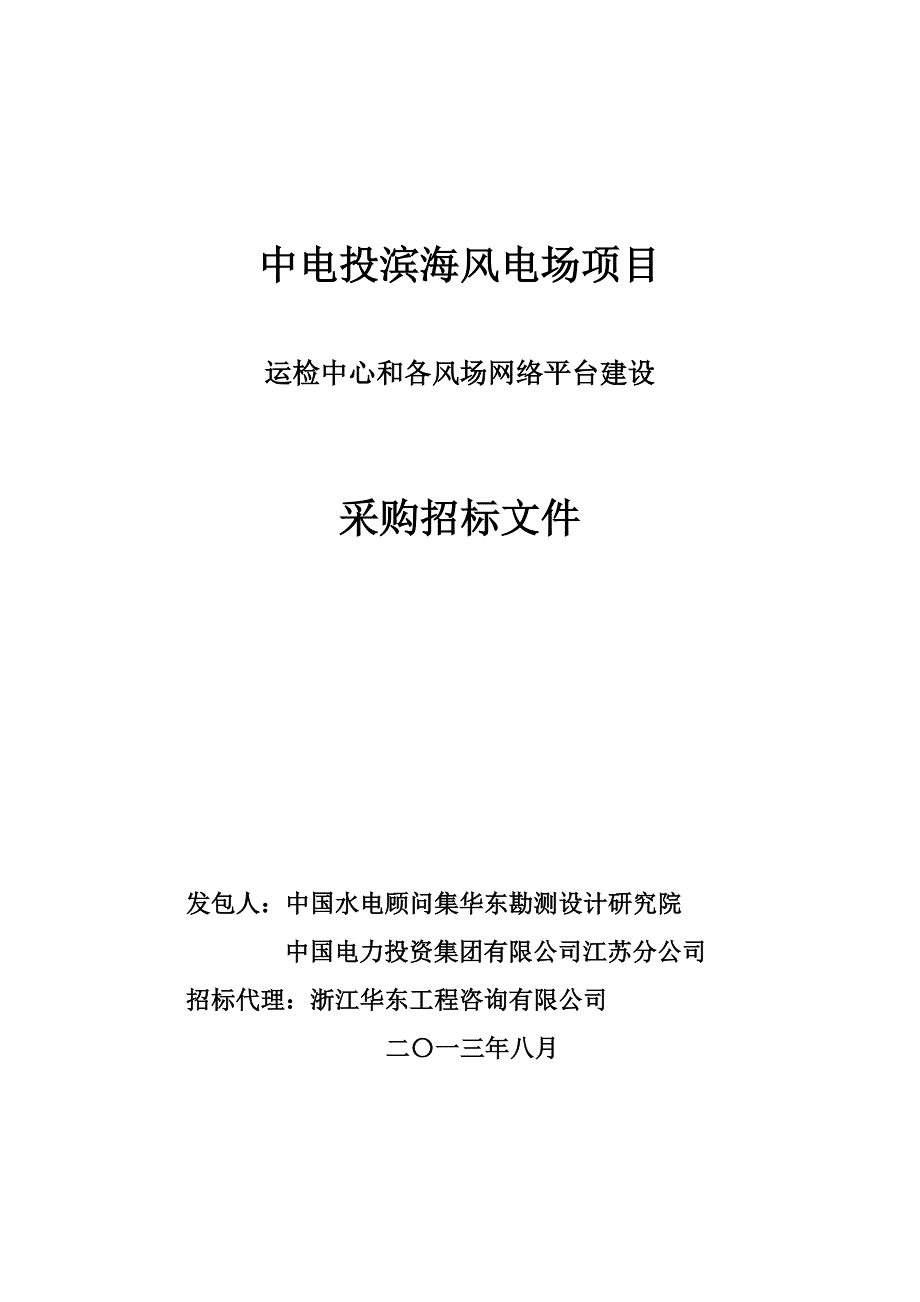 中电投滨海风电场项目

运检中心和各风场网络平台建设

采购招标文件

发包人：中国水电顾问集华东勘测设计研究院

中国电力投资集团有限公司江苏分公司

招标代理：浙江华东工程咨询有限公司

二〇一三年八月